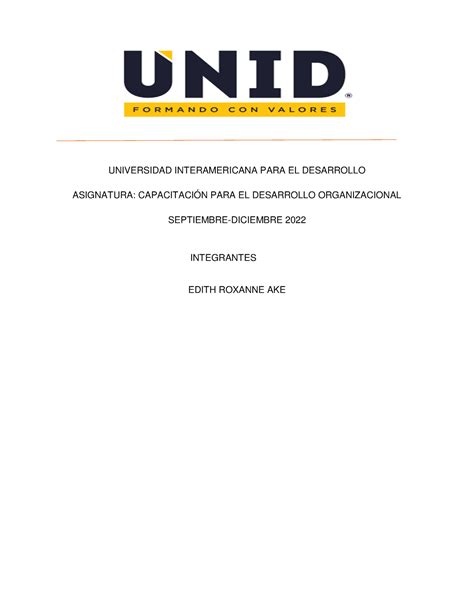 UNID®
FORMANDO CON VALORES

UNIVERSIDAD INTERAMERICANA PARA EL DESARROLLO

ASIGNATURA: CAPACITACIÓN PARA EL DESARROLLO ORGANIZACIONAL

SEPTIEMBRE-DICIEMBRE 2022

INTEGRANTES

EDITH ROXANNE AKE